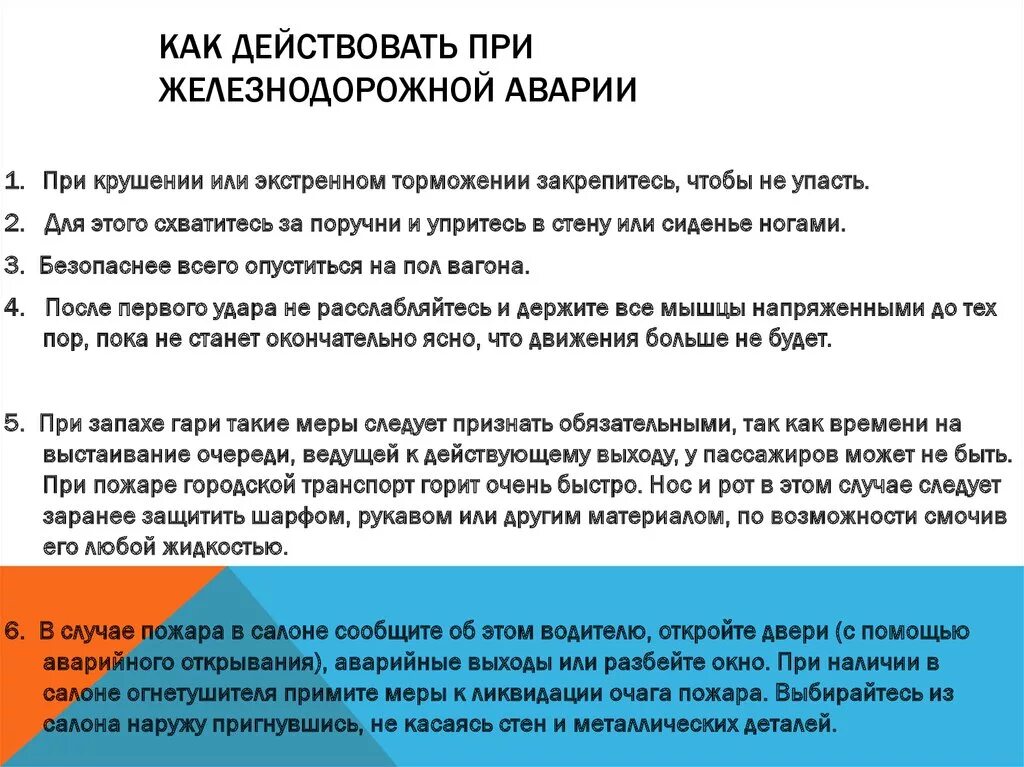 КАК ДЕЙСТВОВАТЬ ПРИ ЖЕЛЕЗНОДОРОЖНОЙ АВАРИИ

1. При крушении или экстренном торможении закрепитесь, чтобы не упасть.

2. Для этого схватитесь за поручни и упритесь в стену или сиденье ногами.

3. Безопаснее всего опуститься на пол вагона.

4. После первого удара не расслабляйтесь и держите все мышцы напряженными до тех пор, пока не станет окончательно ясно, что движения больше не будет.

5. При запахе гари такие меры следует признать обязательными, так как времени на выстаивание очереди, ведущей к действующему выходу, у пассажиров может не быть. При пожаре городской транспорт горит очень быстро. Нос и рот в этом случае следует заранее защитить шарфом, рукавом или другим материалом, по возможности смочив его любой жидкостью.

6. В случае пожара в салоне сообщите об этом водителю, откройте двери (с помощью аварийного открывания), аварийные выходы или разбейте окно. При наличии в салоне огнетушителя примите меры к ликвидации очага пожара. Выбирайтесь из салона наружу пригнувшись, не касаясь стен и металлических деталей.